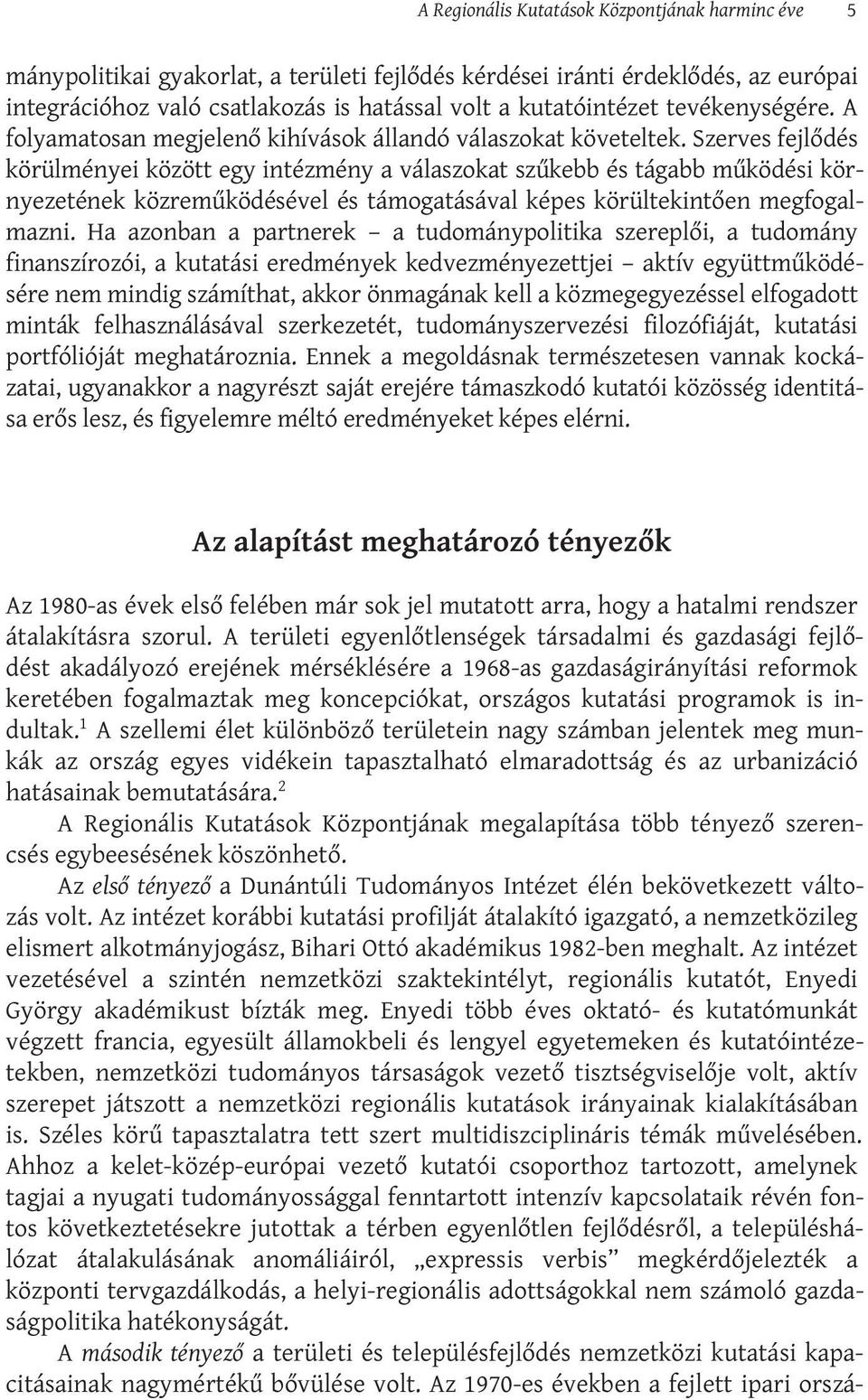 A Regionális Kutatások Központjának harminc éve 5

mánypolitikai gyakorlat, a területi fejlődés kérdései iránti érdeklődés, az európai integrációhoz való csatlakozás is hatással volt a kutatóintézet tevékenységére. A folyamatosan megjelenő kihívások állandó válaszokat követeltek. Szerves fejlődés körülményei között egy intézmény a válaszokat szűkebb és tágabb működési környezetének közreműködésével és támogatásával képes körültekintően megfogalmazni. Ha azonban a partnerek – a tudománypolitika szereplői, a tudomány finanszírozói, a kutatási eredmények kedvezményezettjei – aktív együttműködésére nem mindig számíthat, akkor önmagának kell a közmegegyezéssel elfogadott minták felhasználásával szerkezetét, tudományszervezési filozófiáját, kutatási portfólióját meghatároznia. Ennek a megoldásnak természetesen vannak kockázatai, ugyanakkor a nagyrészt saját erejére támaszkodó kutatói közösség identitása erős lesz, és figyelemre méltó eredményeket képes elérni.

Az alapítást meghatározó tényezők

Az 1980-as évek első felében már sok jel mutatott arra, hogy a hatalmi rendszer átalakításra szorul. A területi egyenlőtlenségek társadalmi és gazdasági fejlődést akadályozó erejének mérséklésére a 1968-as gazdaságirányítási reformok keretében fogalmaztak meg koncepciókat, országos kutatási programok is indultak.$^1$ A szellemi élet különböző területein nagy számban jelentek meg munkák az ország egyes vidékein tapasztalható elmaradottság és az urbanizáció hatásainak bemutatására.$^2$

A Regionális Kutatások Központjának megalapítása több tényező szerencsés egybeesésének köszönhető.

Az első tényező a Dunántúli Tudományos Intézet élén bekövetkezett változás volt. Az intézet korábbi kutatási profilját átalakító igazgató, a nemzetközileg elismert alkotmányjogász, Bihari Ottó akadémikus 1982-ben meghalt. Az intézet vezetésével a szintén nemzetközi szaktekintélyt, regionális kutatót, Enyedi György akadémikust bízták meg. Enyedi több éves oktató- és kutatómunkát végzett francia, egyesült államokbeli és lengyel egyetemeken és kutatóintézetekben, nemzetközi tudományos társaságok vezető tisztségviselője volt, aktív szerepet játszott a nemzetközi regionális kutatások irányainak kialakításában is. Széles körű tapasztalatra tett szert multidiszciplináris témák művelésében. Ahhoz a kelet-közép-európai vezető kutatói csoporthoz tartozott, amelynek tagjai a nyugati tudományossággal fenntartott intenzív kapcsolataik révén fontos következtetésekre jutottak a térben egyenlőtlen fejlődésről, a településhálózat átalakulásának anomáliáiról, „expressis verbis” megkérdőjelezték a központi tervgazdálkodás, a helyi-regionális adottságokkal nem számoló gazdaságpolitika hatékonyságát.

A második tényező a területi és településfejlődés nemzetközi kutatási kapacitásainak nagymértékű bővülése volt. Az 1970-es években a fejlett ipari orszá-